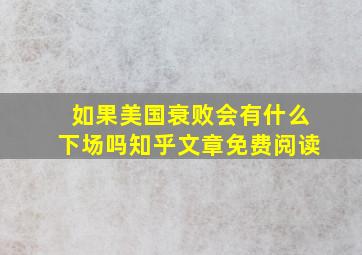 如果美国衰败会有什么下场吗知乎文章免费阅读